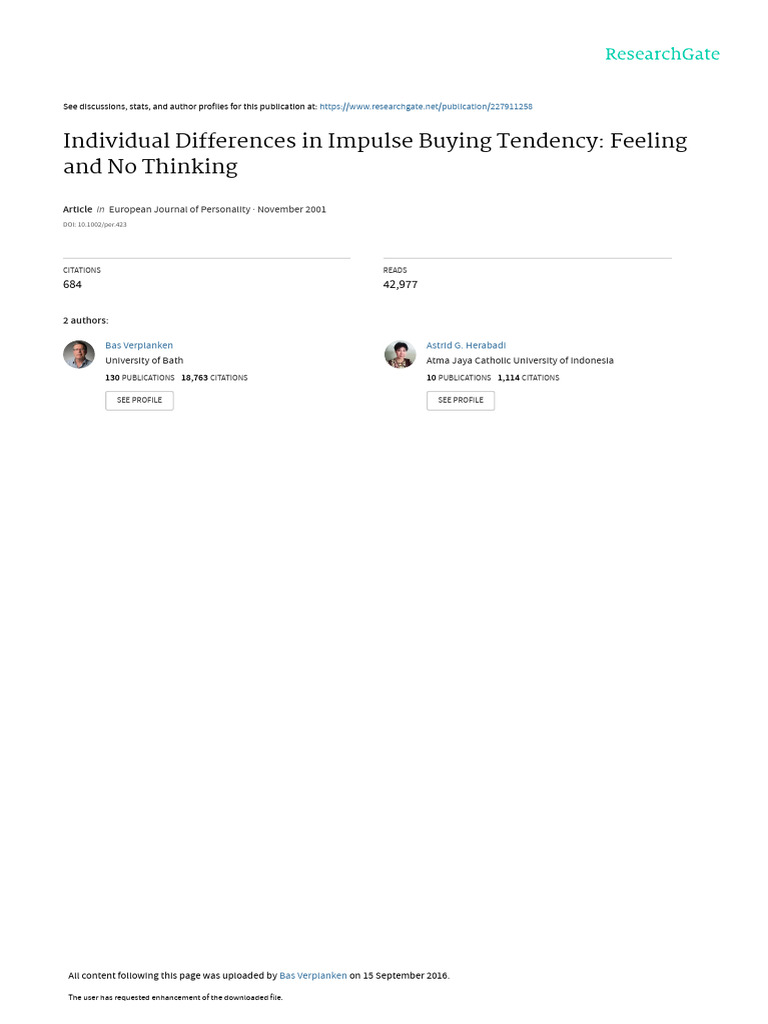 ResearchGate

See discussions, stats, and author profiles for this publication at: https://www.researchgate.net/publication/227911258

Individual Differences in Impulse Buying Tendency: Feeling and No Thinking

Article in European Journal of Personality · November 2001

DOI: 10.1002/per.423

CITATIONS
684

READS
42,977

2 authors:

Bas Verplanken
University of Bath
130 PUBLICATIONS 18,763 CITATIONS
SEE PROFILE

Astrid G. Herabadi
Atma Jaya Catholic University of Indonesia
10 PUBLICATIONS 1,114 CITATIONS
SEE PROFILE

All content following this page was uploaded by Bas Verplanken on 15 September 2016.

The user has requested enhancement of the downloaded file.